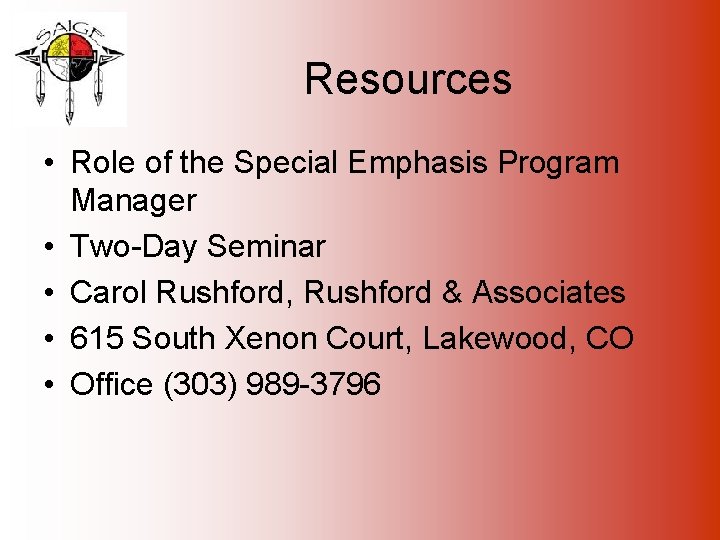 SAIGE

Resources

• Role of the Special Emphasis Program Manager
• Two-Day Seminar
• Carol Rushford, Rushford & Associates
• 615 South Xenon Court, Lakewood, CO
• Office (303) 989-3796